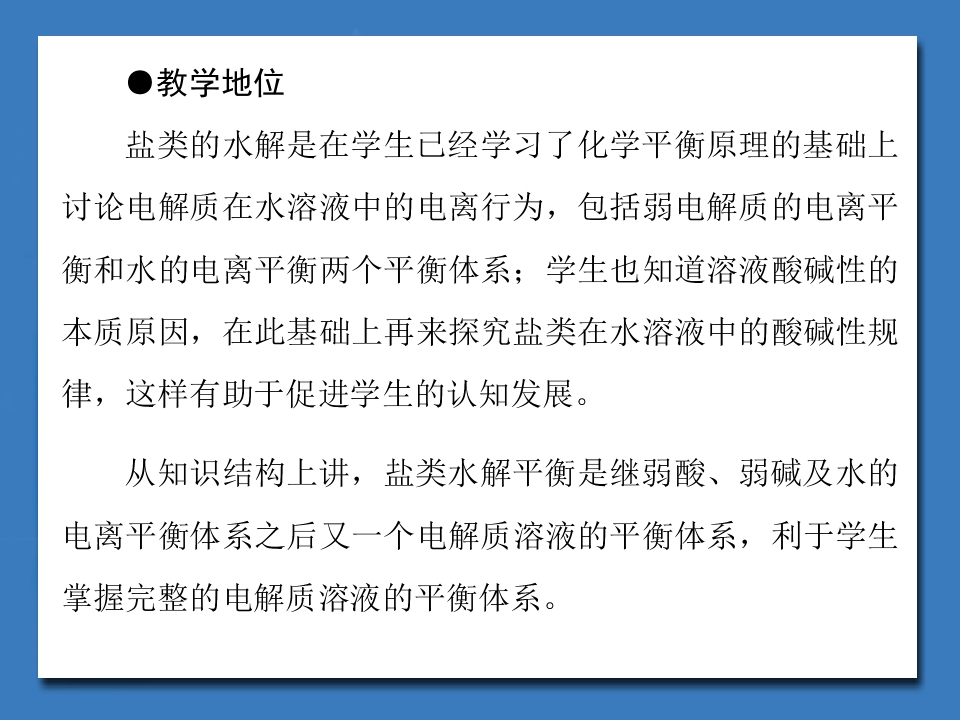 ●教学地位

盐类的水解是在学生已经学习了化学平衡原理的基础上讨论电解质在水溶液中的电离行为，包括弱电解质的电离平衡和水的电离平衡两个平衡体系；学生也知道溶液酸碱性的本质原因，在此基础上再来探究盐类在水溶液中的酸碱性规律，这样有助于促进学生的认知发展。

从知识结构上讲，盐类水解平衡是继弱酸、弱碱及水的电离平衡体系之后又一个电解质溶液的平衡体系，利于学生掌握完整的电解质溶液的平衡体系。